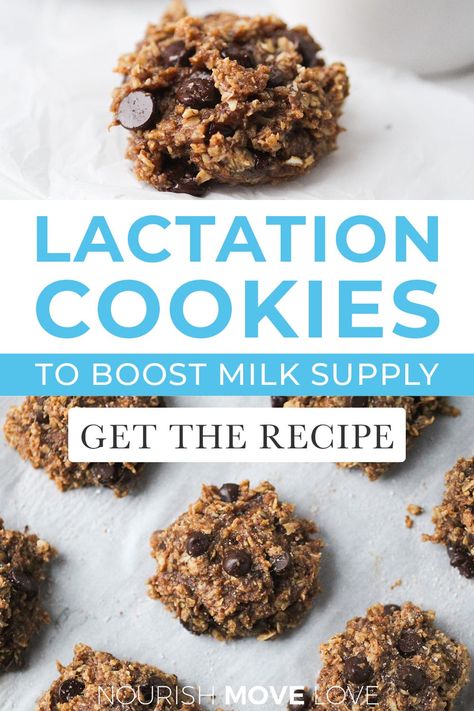 LACTATION COOKIES

TO BOOST MILK SUPPLY

GET THE RECIPE

NOURISH MOVE LOVE